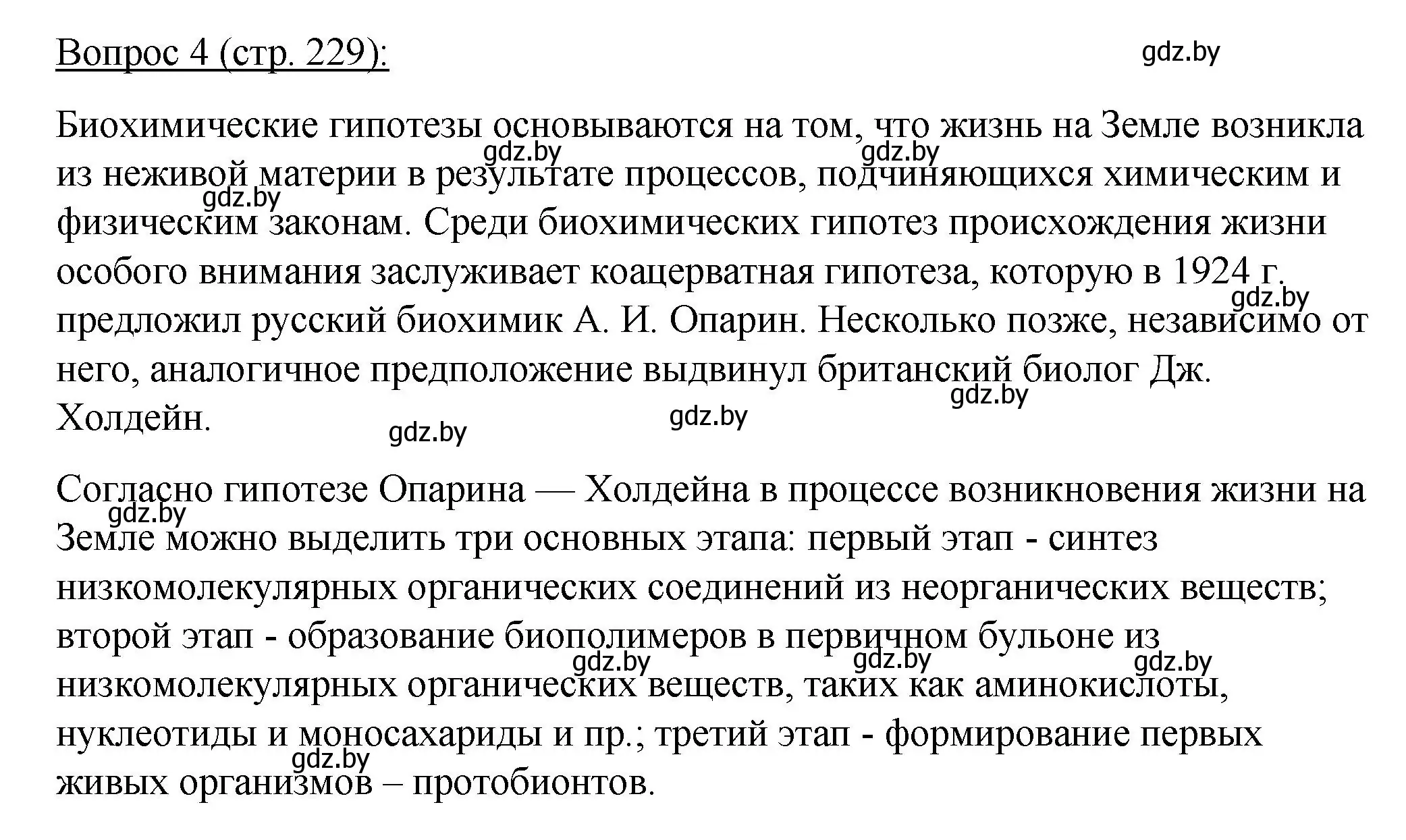 Вопрос 4 (стр. 229):

gdz.by

Биохимические гипотезы основываются на том, что жизнь на Земле возникла из неживой материи в результате процессов, подчиняющихся химическим и физическим законам. Среди биохимических гипотез происхождения жизни особого внимания заслуживает коацерватная гипотеза, которую в 1924 г. предложил русский биохимик А. И. Опарин. Несколько позже, независимо от него, аналогичное предположение выдвинул британский биолог Дж. Холдейн.

gdz.by gdz.by gdz.by gdz.by gdz.by gdz.by gdz.by

Согласно гипотезе Опарина — Холдейна в процессе возникновения жизни на Земле можно выделить три основных этапа: первый этап - синтез низкомолекулярных органических соединений из неорганических веществ; второй этап - образование биополимеров в первичном бульоне из низкомолекулярных органических веществ, таких как аминокислоты, нуклеотиды и моносахариды и пр.; третий этап - формирование первых живых организмов – протобионтов.

gdz.by gdz.by gdz.by gdz.by gdz.by